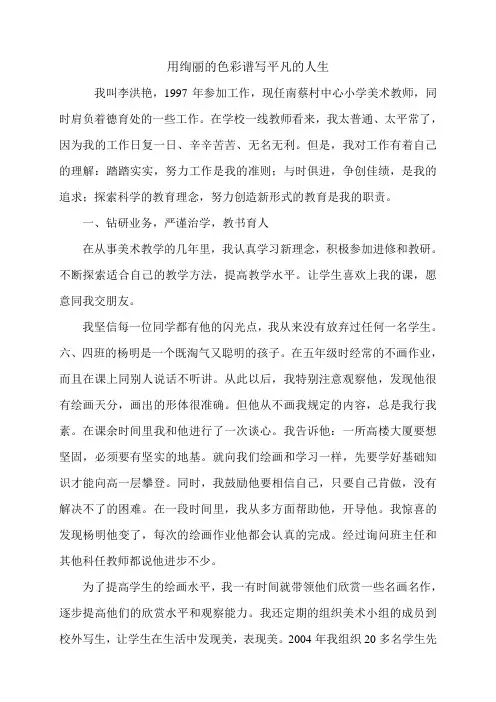 用绚丽的色彩谱写平凡的人生

我叫李洪艳，1997 年参加工作，现任南蔡村中心小学美术教师，同时肩负着德育处的一些工作。在学校一线教师看来，我太普通、太平常了，因为我的工作日复一日、辛辛苦苦、无名无利。但是，我对工作有着自己的理解：踏踏实实，努力工作是我的准则；与时俱进，争创佳绩，是我的追求；探索科学的教育理念，努力创造新形式的教育是我的职责。

一、钻研业务，严谨治学，教书育人

在从事美术教学的几年里，我认真学习新理念，积极参加进修和教研。不断探索适合自己的教学方法，提高教学水平。让学生喜欢上我的课，愿意同我交朋友。

我坚信每一位同学都有他的闪光点，我从来没有放弃过任何一名学生。六、四班的杨明是一个既淘气又聪明的孩子。在五年级时经常的不画作业，而且在课上同别人说话不听讲。从此以后，我特别注意观察他，发现他很有绘画天分，画出的形体很准确。但他从不画我规定的内容，总是我行我素。在课余时间里我和他进行了一次谈心。我告诉他：一所高楼大厦要想坚固，必须要有坚实的地基。就向我们绘画和学习一样，先要学好基础知识才能向高一层攀登。同时，我鼓励他要相信自己，只要自己肯做，没有解决不了的困难。在一段时间里，我从多方面帮助他，开导他。我惊喜的发现杨明他变了，每次的绘画作业他都会认真的完成。经过询问班主任和其他科任教师都说他进步不少。

为了提高学生的绘画水平，我一有时间就带领他们欣赏一些名画名作，逐步提高他们的欣赏水平和观察能力。我还定期的组织美术小组的成员到校外写生，让学生在生活中发现美，表现美。2004 年我组织 20 多名学生先